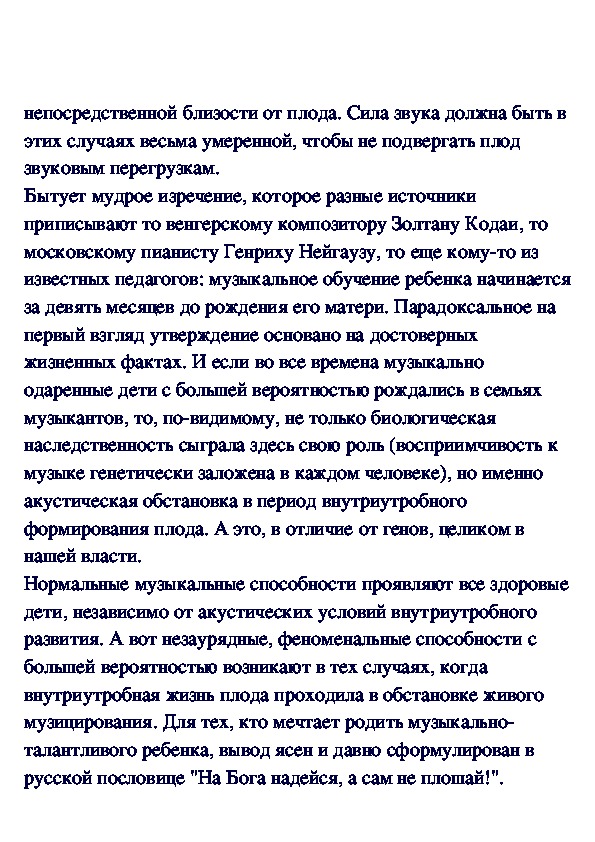 непосредственной близости от плода. Сила звука должна быть в этих случаях весьма умеренной, чтобы не подвергать плод звуковым перегрузкам.
Бытует мудрое изречение, которое разные источники приписывают то венгерскому композитору Золтану Кодаи, то московскому пианисту Генриху Нейгаузу, то еще кому-то из известных педагогов: музыкальное обучение ребенка начинается за девять месяцев до рождения его матери. Парадоксальное на первый взгляд утверждение основано на достоверных жизненных фактах. И если во все времена музыкально одаренные дети с большей вероятностью рождались в семьях музыкантов, то, по-видимому, не только биологическая наследственность сыграла здесь свою роль (восприимчивость к музыке генетически заложена в каждом человеке), но именно акустическая обстановка в период внутриутробного формирования плода. А это, в отличие от генов, целиком в нашей власти.
Нормальные музыкальные способности проявляют все здоровые дети, независимо от акустических условий внутриутробного развития. А вот незаурядные, феноменальные способности с большей вероятностью возникают в тех случаях, когда внутриутробная жизнь плода проходила в обстановке живого музицирования. Для тех, кто мечтает родить музыкально-талантливого ребенка, вывод ясен и давно сформулирован в русской пословице "На Бога надейся, а сам не плошай!".